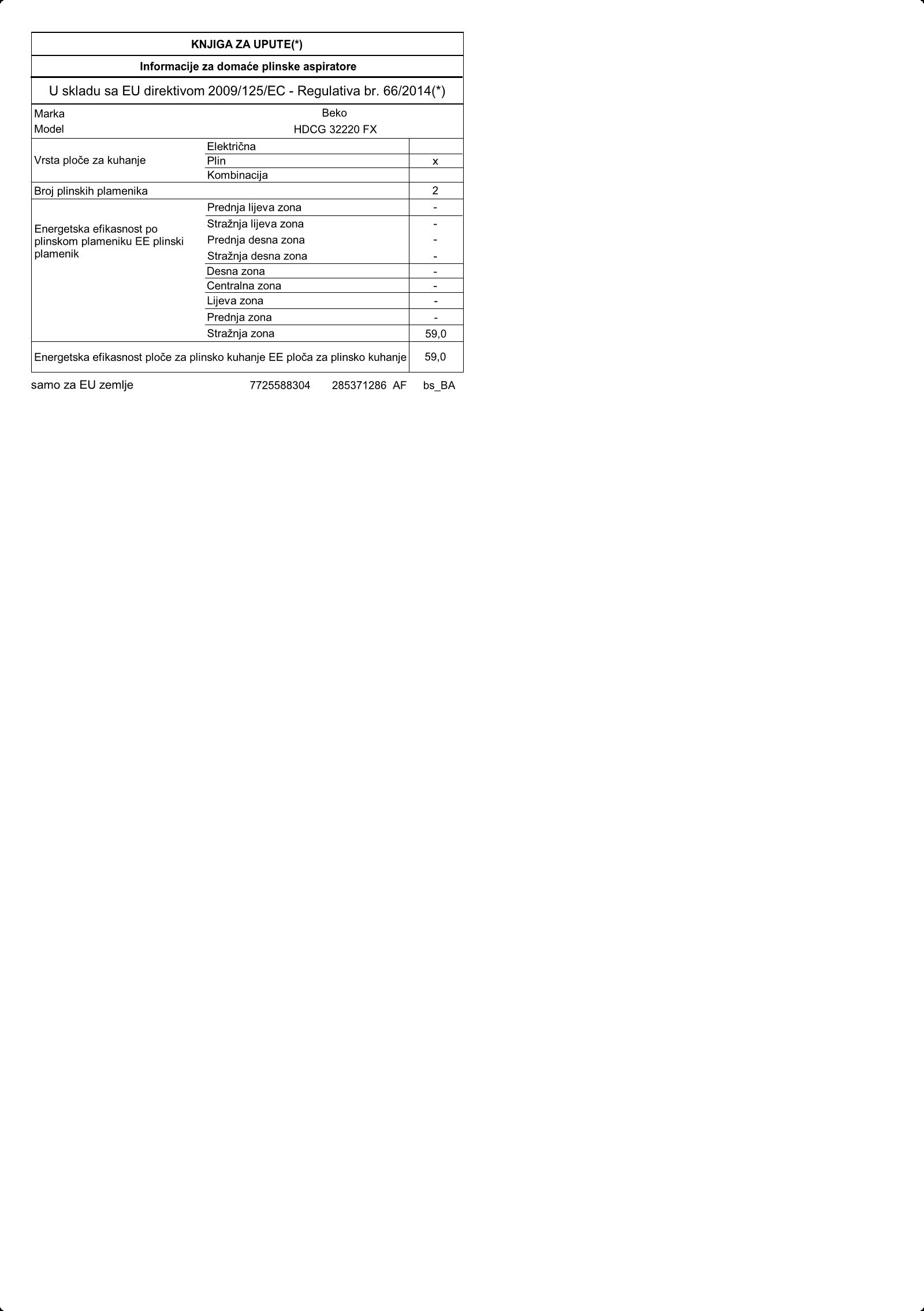 KNJIGA ZA UPUTE(*)

Informacije za domaće plinske aspiratore

U skladu sa EU direktivom 2009/125/EC - Regulativa br. 66/2014(*)

| | | |
|---|---|---|
| Marka | Beko | |
| Model | HDCG 32220 FX | |
| Vrsta ploče za kuhanje | Električna | |
| | Plin | x |
| | Kombinacija | |
| Broj plinskih plamenika | | 2 |
| Energetska efikasnost po plinskom plameniku EE plinski plamenik | Prednja lijeva zona | - |
| | Stražnja lijeva zona | - |
| | Prednja desna zona | - |
| | Stražnja desna zona | - |
| | Desna zona | - |
| | Centralna zona | - |
| | Lijeva zona | - |
| | Prednja zona | - |
| | Stražnja zona | 59,0 |
| Energetska efikasnost ploče za plinsko kuhanje EE ploča za plinsko kuhanje | | 59,0 |

samo za EU zemlje 7725588304 285371286 AF bs_BA